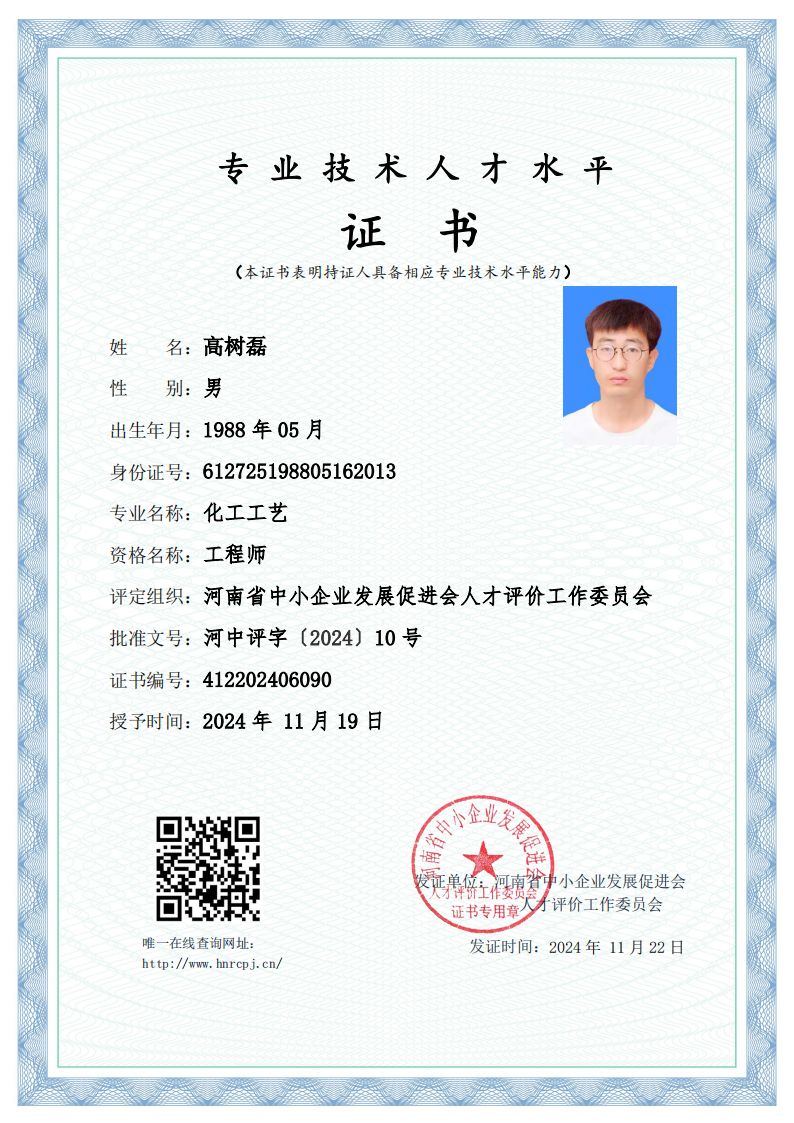 专业技术人才水平

证 书

（本证书表明持证人具备相应专业技术水平能力）

姓 名：高树磊

性 别：男

出生年月：1988 年 05 月

身份证号：612725198805162013

专业名称：化工工艺

资格名称：工程师

评定组织：河南省中小企业发展促进会人才评价工作委员会

批准文号：河中评字〔2024〕10 号

证书编号：412202406090

授予时间：2024 年 11 月 19 日

唯一在线查询网址：
http://www.hnrcpj.cn/

河南省中小企业发展促进会
人才评价工作委员会
证书专用章

发证单位：河南省中小企业发展促进会
人才评价工作委员会

发证时间：2024 年 11 月 22 日